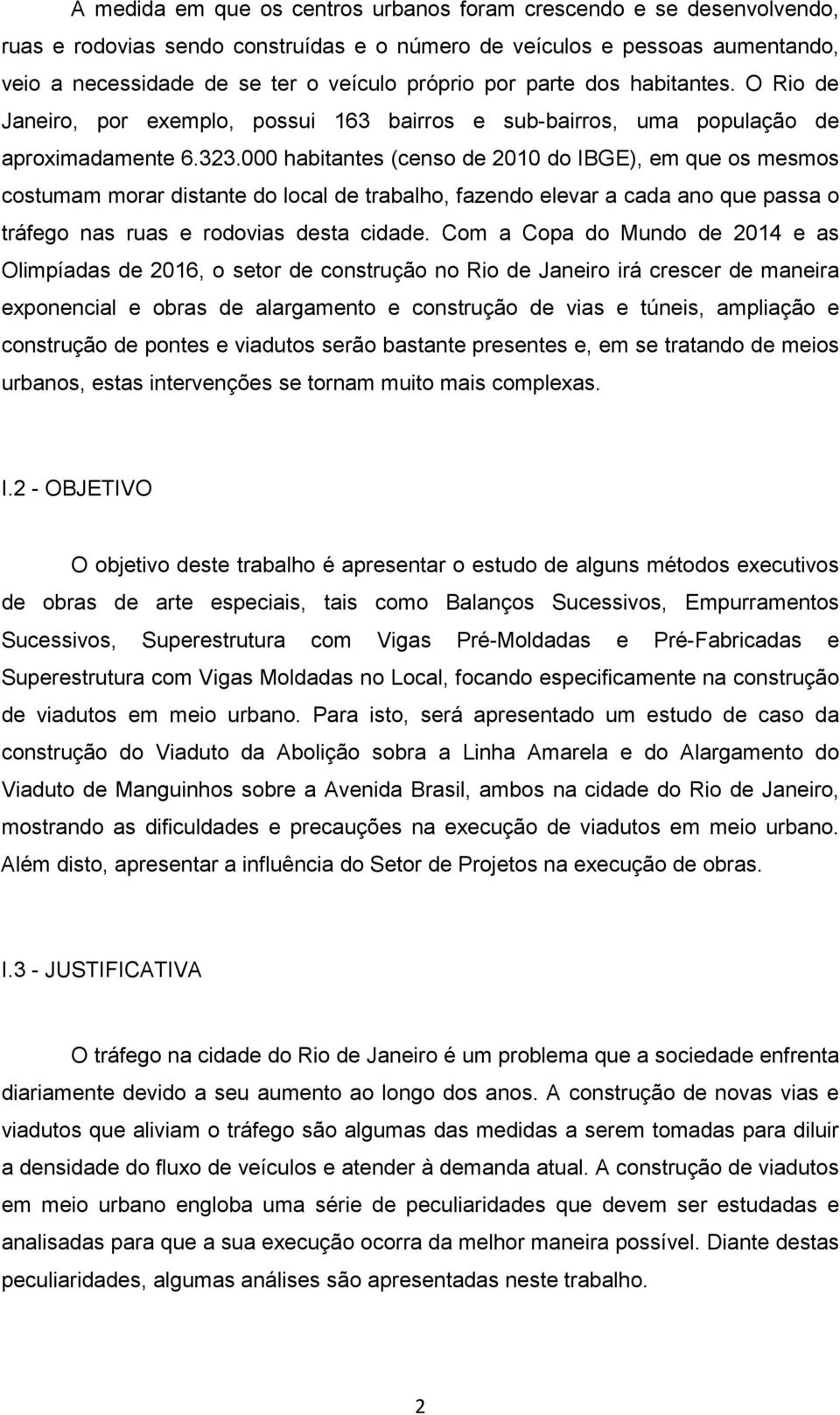 A medida em que os centros urbanos foram crescendo e se desenvolvendo, ruas e rodovias sendo construídas e o número de veículos e pessoas aumentando, veio a necessidade de se ter o veículo próprio por parte dos habitantes. O Rio de Janeiro, por exemplo, possui 163 bairros e sub-bairros, uma população de aproximadamente 6.323.000 habitantes (censo de 2010 do IBGE), em que os mesmos costumam morar distante do local de trabalho, fazendo elevar a cada ano que passa o tráfego nas ruas e rodovias desta cidade. Com a Copa do Mundo de 2014 e as Olimpíadas de 2016, o setor de construção no Rio de Janeiro irá crescer de maneira exponencial e obras de alargamento e construção de vias e túneis, ampliação e construção de pontes e viadutos serão bastante presentes e, em se tratando de meios urbanos, estas intervenções se tornam muito mais complexas.

I.2 - OBJETIVO

O objetivo deste trabalho é apresentar o estudo de alguns métodos executivos de obras de arte especiais, tais como Balanços Sucessivos, Empurramentos Sucessivos, Superestrutura com Vigas Pré-Moldadas e Pré-Fabricadas e Superestrutura com Vigas Moldadas no Local, focando especificamente na construção de viadutos em meio urbano. Para isto, será apresentado um estudo de caso da construção do Viaduto da Abolição sobra a Linha Amarela e do Alargamento do Viaduto de Manguinhos sobre a Avenida Brasil, ambos na cidade do Rio de Janeiro, mostrando as dificuldades e precauções na execução de viadutos em meio urbano. Além disto, apresentar a influência do Setor de Projetos na execução de obras.

I.3 - JUSTIFICATIVA

O tráfego na cidade do Rio de Janeiro é um problema que a sociedade enfrenta diariamente devido a seu aumento ao longo dos anos. A construção de novas vias e viadutos que aliviam o tráfego são algumas das medidas a serem tomadas para diluir a densidade do fluxo de veículos e atender à demanda atual. A construção de viadutos em meio urbano engloba uma série de peculiaridades que devem ser estudadas e analisadas para que a sua execução ocorra da melhor maneira possível. Diante destas peculiaridades, algumas análises são apresentadas neste trabalho.

2